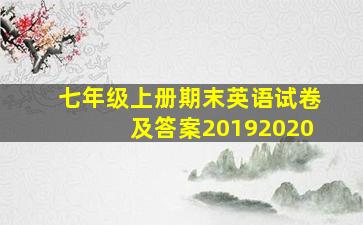 七年级上册期末英语试卷及答案20192020